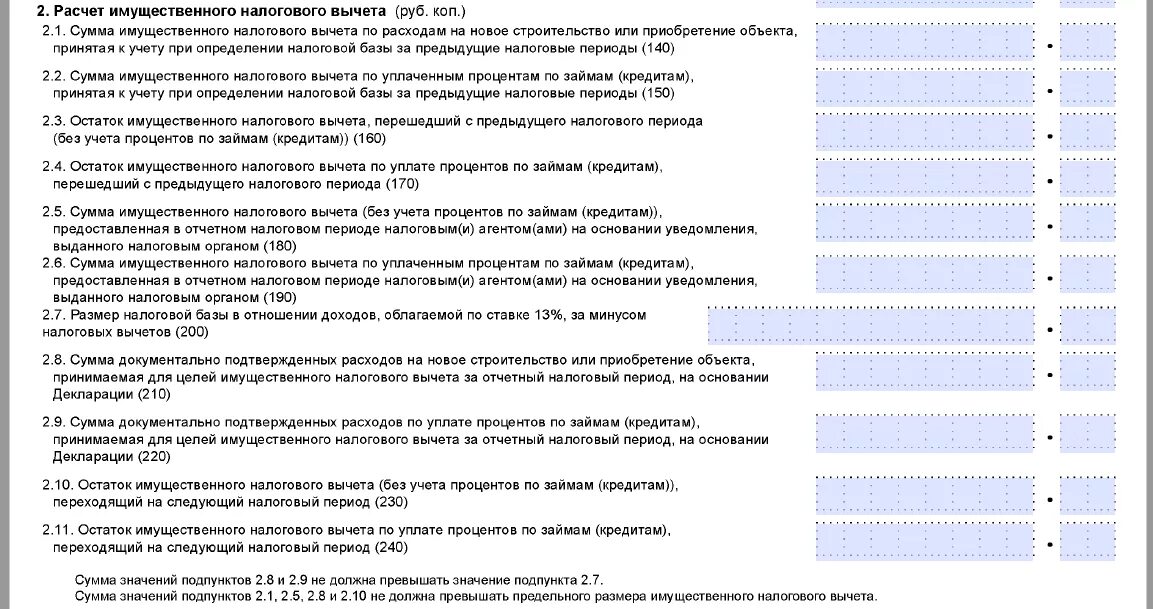 **2. Расчет имущественного налогового вычета** (руб. коп.)

2.1. Сумма имущественного налогового вычета по расходам на новое строительство или приобретение объекта, принятая к учету при определении налоговой базы за предыдущие налоговые периоды (140)

2.2. Сумма имущественного налогового вычета по уплаченным процентам по займам (кредитам), принятая к учету при определении налоговой базы за предыдущие налоговые периоды (150)

2.3. Остаток имущественного налогового вычета, перешедший с предыдущего налогового периода (без учета процентов по займам (кредитам)) (160)

2.4. Остаток имущественного налогового вычета по уплате процентов по займам (кредитам), перешедший с предыдущего налогового периода (170)

2.5. Сумма имущественного налогового вычета (без учета процентов по займам (кредитам)), предоставленная в отчетном налоговом периоде налоговым(и) агентом(ами) на основании уведомления, выданного налоговым органом (180)

2.6. Сумма имущественного налогового вычета по уплаченным процентам по займам (кредитам), предоставленная в отчетном налоговом периоде налоговым(и) агентом(ами) на основании уведомления, выданного налоговым органом (190)

2.7. Размер налоговой базы в отношении доходов, облагаемой по ставке 13%, за минусом налоговых вычетов (200)

2.8. Сумма документально подтвержденных расходов на новое строительство или приобретение объекта, принимаемая для целей имущественного налогового вычета за отчетный налоговый период, на основании Декларации (210)

2.9. Сумма документально подтвержденных расходов по уплате процентов по займам (кредитам), принимаемая для целей имущественного налогового вычета за отчетный налоговый период, на основании Декларации (220)

2.10. Остаток имущественного налогового вычета (без учета процентов по займам (кредитам)), переходящий на следующий налоговый период (230)

2.11. Остаток имущественного налогового вычета по уплате процентов по займам (кредитам), переходящий на следующий налоговый период (240)

Сумма значений подпунктов 2.8 и 2.9 не должна превышать значение подпункта 2.7.
Сумма значений подпунктов 2.1, 2.5, 2.8 и 2.10 не должна превышать предельного размера имущественного налогового вычета.